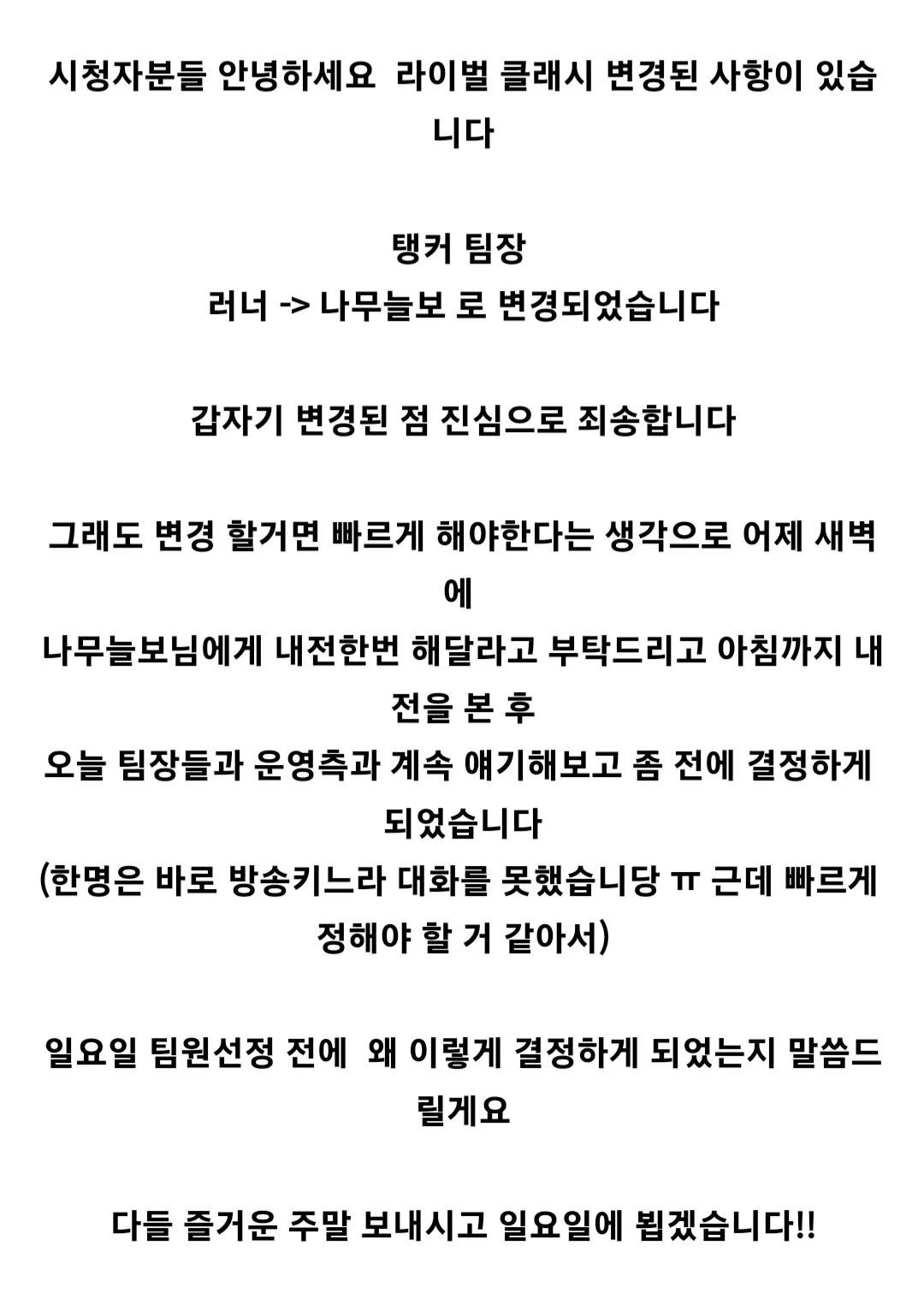 시청자분들 안녕하세요 라이벌 클래시 변경된 사항이 있습니다

탱커 팀장
러너 -> 나무늘보 로 변경되었습니다

갑자기 변경된 점 진심으로 죄송합니다

그래도 변경 할거면 빠르게 해야한다는 생각으로 어제 새벽에
나무늘보님에게 내전한번 해달라고 부탁드리고 아침까지 내전을 본 후
오늘 팀장들과 운영측과 계속 얘기해보고 좀 전에 결정하게 되었습니다
(한명은 바로 방송키느라 대화를 못했습니당 ㅠ 근데 빠르게 정해야 할 거 같아서)

일요일 팀원선정 전에 왜 이렇게 결정하게 되었는지 말씀드릴게요

다들 즐거운 주말 보내시고 일요일에 뵙겠습니다!!